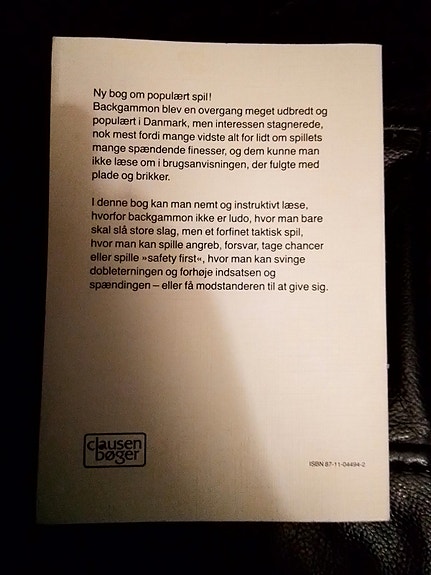 Ny bog om populært spil!
Backgammon blev en overgang meget udbredt og populært i Danmark, men interessen stagnerede, nok mest fordi mange vidste alt for lidt om spillets mange spændende finesser, og dem kunne man ikke læse om i brugsanvisningen, der fulgte med plade og brikker.

I denne bog kan man nemt og instruktivt læse, hvorfor backgammon ikke er ludo, hvor man bare skal slå store slag, men et forfinet taktisk spil, hvor man kan spille angreb, forsvar, tage chancer eller spille »safety first«, hvor man kan svinge dobleterningen og forhøje indsatsen og spændingen – eller få modstanderen til at give sig.

clausen bøger

ISBN 87-11-04494-2